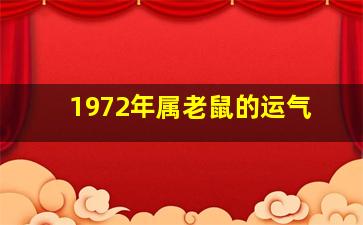 1972年属老鼠的运气